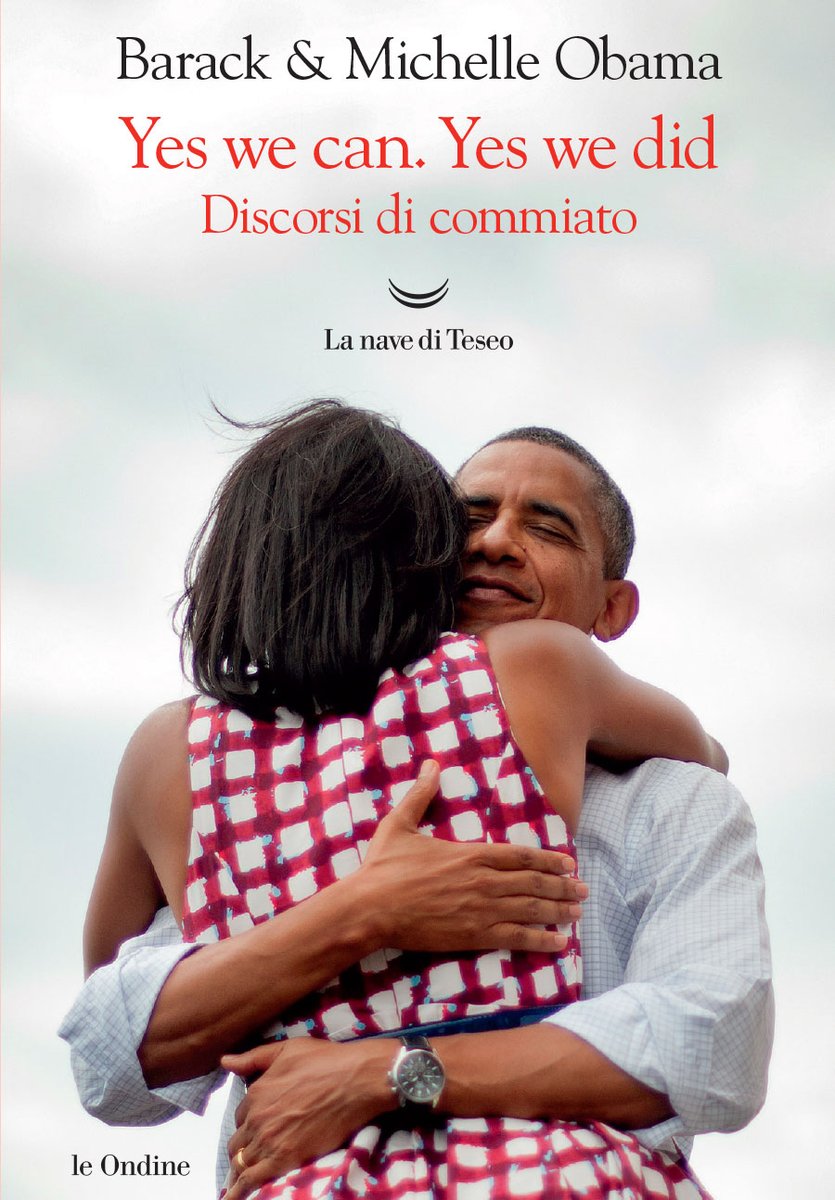 Barack & Michelle Obama
Yes we can. Yes we did
Discorsi di commiato

La nave di Teseo

le Ondine